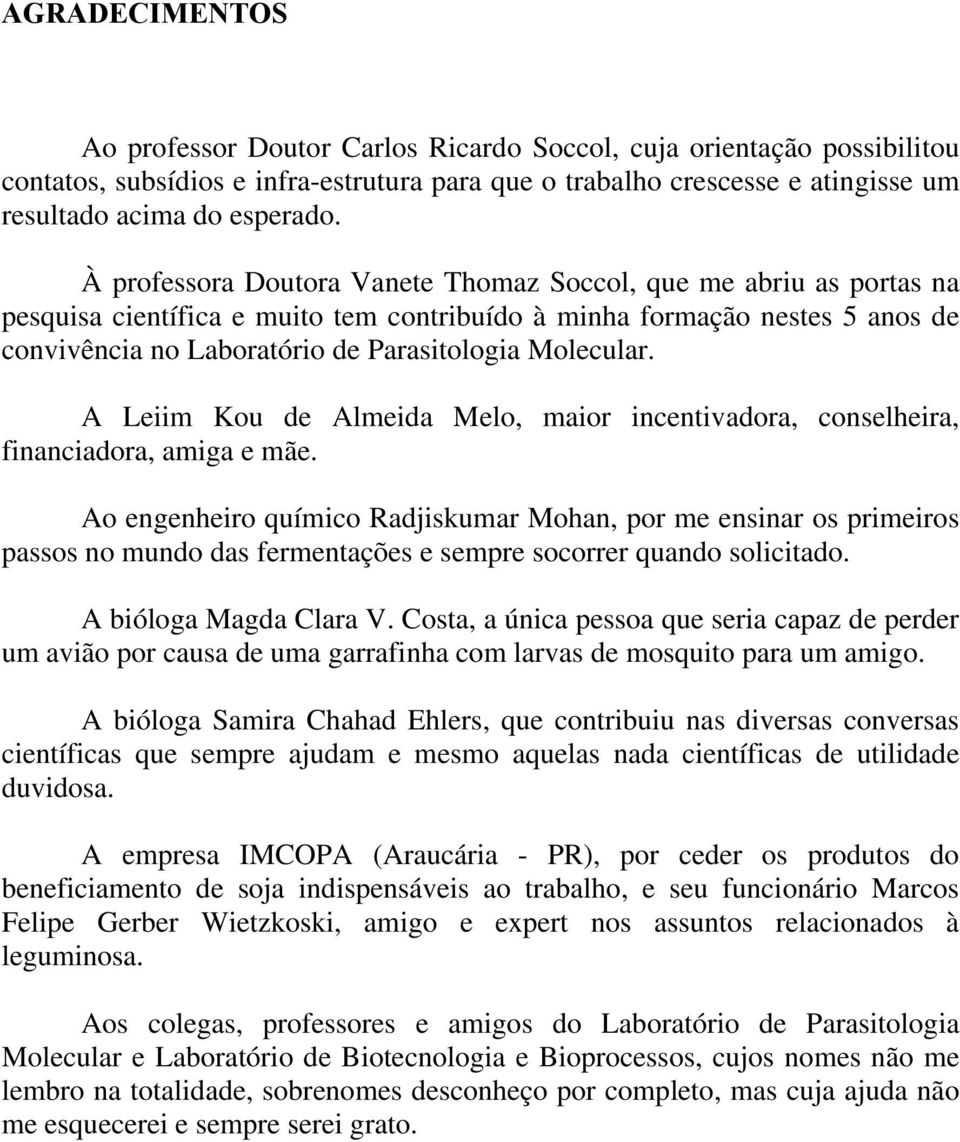 AGRADECIMENTOS

Ao professor Doutor Carlos Ricardo Soccol, cuja orientação possibilitou contatos, subsídios e infra-estrutura para que o trabalho crescesse e atingisse um resultado acima do esperado.

À professora Doutora Vanete Thomaz Soccol, que me abriu as portas na pesquisa científica e muito tem contribuído à minha formação nestes 5 anos de convivência no Laboratório de Parasitologia Molecular.

A Leiim Kou de Almeida Melo, maior incentivadora, conselheira, financiadora, amiga e mãe.

Ao engenheiro químico Radjiskumar Mohan, por me ensinar os primeiros passos no mundo das fermentações e sempre socorrer quando solicitado.

A bióloga Magda Clara V. Costa, a única pessoa que seria capaz de perder um avião por causa de uma garrafinha com larvas de mosquito para um amigo.

A bióloga Samira Chahad Ehlers, que contribuiu nas diversas conversas científicas que sempre ajudam e mesmo aquelas nada científicas de utilidade duvidosa.

A empresa IMCOPA (Araucária - PR), por ceder os produtos do beneficiamento de soja indispensáveis ao trabalho, e seu funcionário Marcos Felipe Gerber Wietzkoski, amigo e expert nos assuntos relacionados à leguminosa.

Aos colegas, professores e amigos do Laboratório de Parasitologia Molecular e Laboratório de Biotecnologia e Bioprocessos, cujos nomes não me lembro na totalidade, sobrenomes desconheço por completo, mas cuja ajuda não me esquecerei e sempre serei grato.